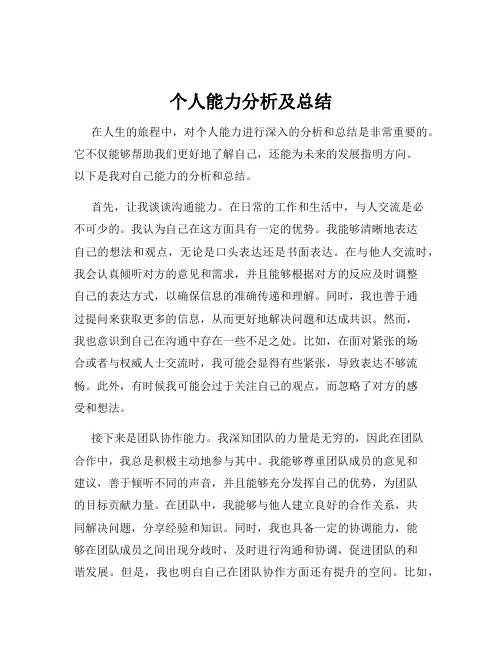 个人能力分析及总结

在人生的旅程中，对个人能力进行深入的分析和总结是非常重要的。它不仅能够帮助我们更好地了解自己，还能为未来的发展指明方向。以下是我对自己能力的分析和总结。

首先，让我谈谈沟通能力。在日常的工作和生活中，与人交流是必不可少的。我认为自己在这方面具有一定的优势。我能够清晰地表达自己的想法和观点，无论是口头表达还是书面表达。在与他人交流时，我会认真倾听对方的意见和需求，并且能够根据对方的反应及时调整自己的表达方式，以确保信息的准确传递和理解。同时，我也善于通过提问来获取更多的信息，从而更好地解决问题和达成共识。然而，我也意识到自己在沟通中存在一些不足之处。比如，在面对紧张的场合或者与权威人士交流时，我可能会显得有些紧张，导致表达不够流畅。此外，有时候我可能会过于关注自己的观点，而忽略了对方的感受和想法。

接下来是团队协作能力。我深知团队的力量是无穷的，因此在团队合作中，我总是积极主动地参与其中。我能够尊重团队成员的意见和建议，善于倾听不同的声音，并且能够充分发挥自己的优势，为团队的目标贡献力量。在团队中，我能够与他人建立良好的合作关系，共同解决问题，分享经验和知识。同时，我也具备一定的协调能力，能够在团队成员之间出现分歧时，及时进行沟通和协调，促进团队的和谐发展。但是，我也明白自己在团队协作方面还有提升的空间。比如，